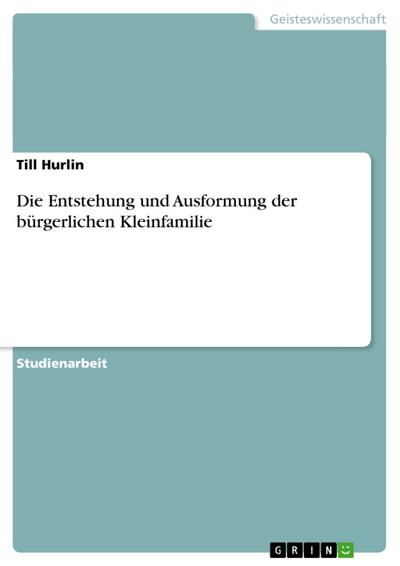 Geisteswissenschaft

Till Hurlin

Die Entstehung und Ausformung der bürgerlichen Kleinfamilie

Studienarbeit

GRIN